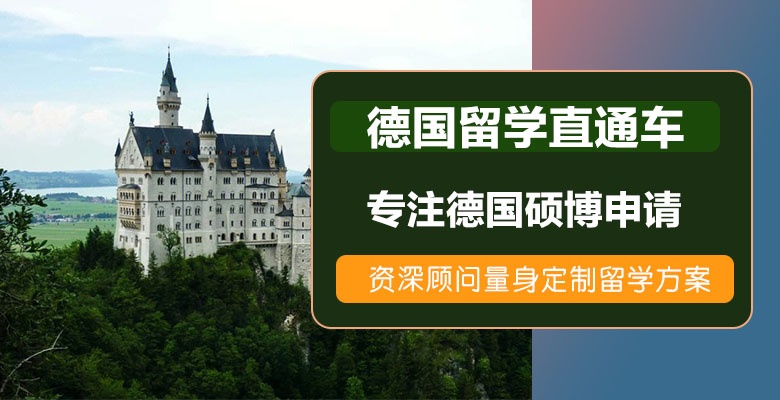 德国留学直通车

专注德国硕博申请

资深顾问量身定制留学方案